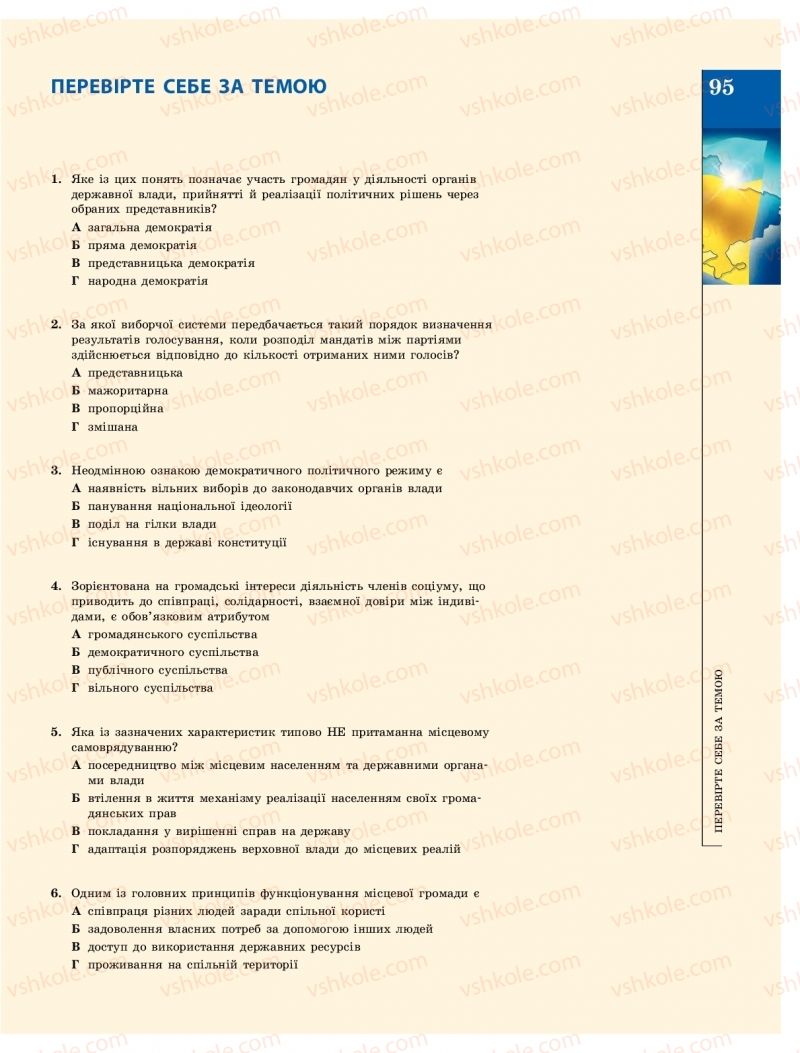 ПЕРЕВІРТЕ СЕБЕ ЗА ТЕМОЮ

95

1. Яке із цих понять позначає участь громадян у діяльності органів державної влади, прийнятті й реалізації політичних рішень через обраних представників?
А загальна демократія
Б пряма демократія
В представницька демократія
Г народна демократія

2. За якої виборчої системи передбачається такий порядок визначення результатів голосування, коли розподіл мандатів між партіями здійснюється відповідно до кількості отриманих ними голосів?
А представницька
Б мажоритарна
В пропорційна
Г змішана

3. Неодмінною ознакою демократичного політичного режиму є
А наявність вільних виборів до законодавчих органів влади
Б панування національної ідеології
В поділ на гілки влади
Г існування в державі конституції

4. Зорієнтована на громадські інтереси діяльність членів соціуму, що приводить до співпраці, солідарності, взаємної довіри між індивідами, є обов'язковим атрибутом
А громадянського суспільства
Б демократичного суспільства
В публічного суспільства
Г вільного суспільства

5. Яка із зазначених характеристик типово НЕ притаманна місцевому самоврядуванню?
А посередництво між місцевим населенням та державними органами влади
Б втілення в життя механізму реалізації населенням своїх громадянських прав
В покладання у вирішенні справ на державу
Г адаптація розпоряджень верховної влади до місцевих реалій

6. Одним із головних принципів функціонування місцевої громади є
А співпраця різних людей заради спільної користі
Б задоволення власних потреб за допомогою інших людей
В доступ до використання державних ресурсів
Г проживання на спільній території

ПЕРЕВІРТЕ СЕБЕ ЗА ТЕМОЮ

vshkole.com